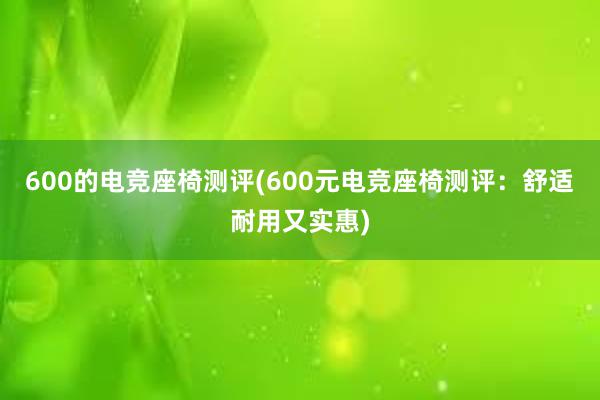 600的电竞座椅测评(600元电竞座椅测评：舒适耐用又实惠)